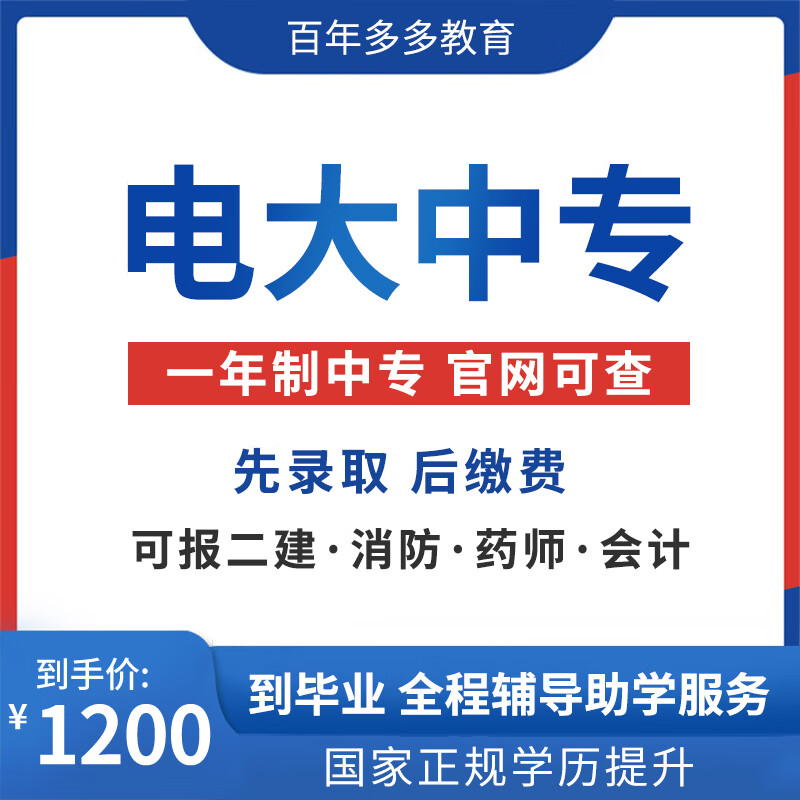 百年多多教育

电大中专

一年制中专 官网可查

先录取 后缴费

可报二建·消防·药师·会计

到手价:
¥1200

到毕业 全程辅导助学服务

国家正规学历提升